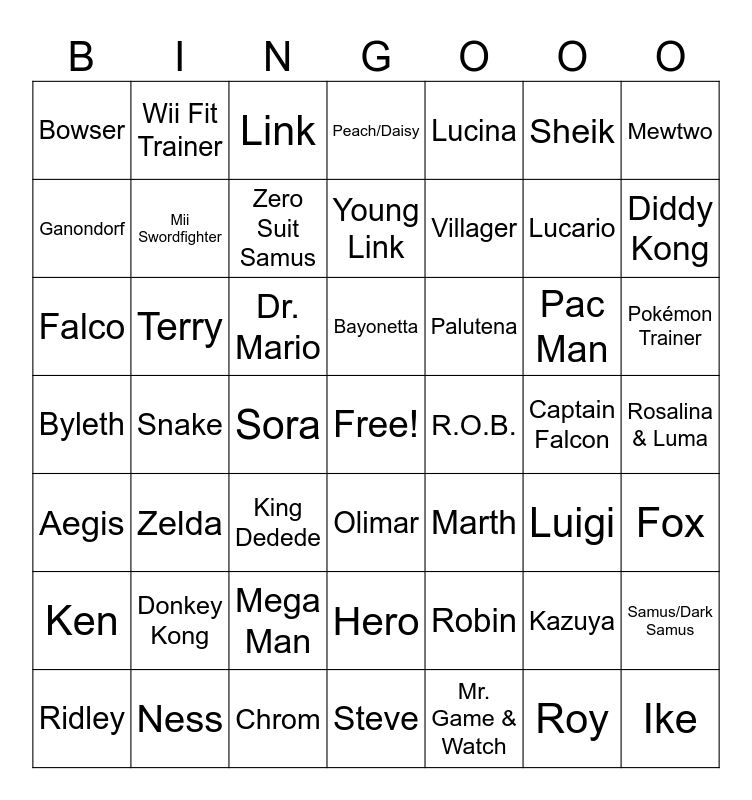 | B | I | N | G | O | O | O |
|---|---|---|---|---|---|---|
| Bowser | Wii Fit Trainer | Link | Peach/Daisy | Lucina | Sheik | Mewtwo |
| Ganondorf | Mii Swordfighter | Zero Suit Samus | Young Link | Villager | Lucario | Diddy Kong |
| Falco | Terry | Dr. Mario | Bayonetta | Palutena | Pac Man | Pokémon Trainer |
| Byleth | Snake | Sora | Free! | R.O.B. | Captain Falcon | Rosalina & Luma |
| Aegis | Zelda | King Dedede | Olimar | Marth | Luigi | Fox |
| Ken | Donkey Kong | Mega Man | Hero | Robin | Kazuya | Samus/Dark Samus |
| Ridley | Ness | Chrom | Steve | Mr. Game & Watch | Roy | Ike |